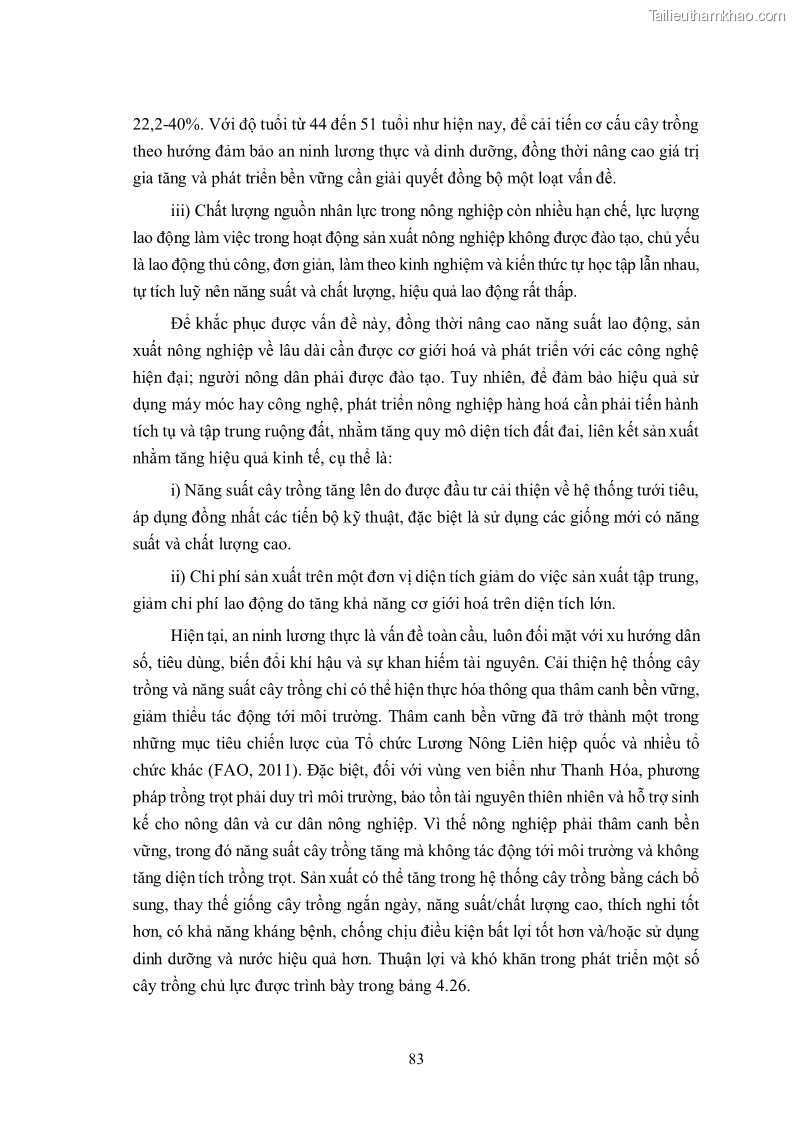 Tailieuthamkhao.com

22,2-40%. Với độ tuổi từ 44 đến 51 tuổi như hiện nay, để cải tiến cơ cấu cây trồng theo hướng đảm bảo an ninh lương thực và dinh dưỡng, đồng thời nâng cao giá trị gia tăng và phát triển bền vững cần giải quyết đồng bộ một loạt vấn đề.

iii) Chất lượng nguồn nhân lực trong nông nghiệp còn nhiều hạn chế, lực lượng lao động làm việc trong hoạt động sản xuất nông nghiệp không được đào tạo, chủ yếu là lao động thủ công, đơn giản, làm theo kinh nghiệm và kiến thức tự học tập lẫn nhau, tự tích luỹ nên năng suất và chất lượng, hiệu quả lao động rất thấp.

Để khắc phục được vấn đề này, đồng thời nâng cao năng suất lao động, sản xuất nông nghiệp về lâu dài cần được cơ giới hoá và phát triển với các công nghệ hiện đại; người nông dân phải được đào tạo. Tuy nhiên, để đảm bảo hiệu quả sử dụng máy móc hay công nghệ, phát triển nông nghiệp hàng hoá cần phải tiến hành tích tụ và tập trung ruộng đất, nhằm tăng quy mô diện tích đất đai, liên kết sản xuất nhằm tăng hiệu quả kinh tế, cụ thể là:

i) Năng suất cây trồng tăng lên do được đầu tư cải thiện về hệ thống tưới tiêu, áp dụng đồng nhất các tiến bộ kỹ thuật, đặc biệt là sử dụng các giống mới có năng suất và chất lượng cao.

ii) Chi phí sản xuất trên một đơn vị diện tích giảm do việc sản xuất tập trung, giảm chi phí lao động do tăng khả năng cơ giới hoá trên diện tích lớn.

Hiện tại, an ninh lương thực là vấn đề toàn cầu, luôn đối mặt với xu hướng dân số, tiêu dùng, biến đổi khí hậu và sự khan hiếm tài nguyên. Cải thiện hệ thống cây trồng và năng suất cây trồng chỉ có thể hiện thực hóa thông qua thâm canh bền vững, giảm thiểu tác động tới môi trường. Thâm canh bền vững đã trở thành một trong những mục tiêu chiến lược của Tổ chức Lương Nông Liên hiệp quốc và nhiều tổ chức khác (FAO, 2011). Đặc biệt, đối với vùng ven biển như Thanh Hóa, phương pháp trồng trọt phải duy trì môi trường, bảo tồn tài nguyên thiên nhiên và hỗ trợ sinh kế cho nông dân và cư dân nông nghiệp. Vì thế nông nghiệp phải thâm canh bền vững, trong đó năng suất cây trồng tăng mà không tác động tới môi trường và không tăng diện tích trồng trọt. Sản xuất có thể tăng trong hệ thống cây trồng bằng cách bổ sung, thay thế giống cây trồng ngắn ngày, năng suất/chất lượng cao, thích nghi tốt hơn, có khả năng kháng bệnh, chống chịu điều kiện bất lợi tốt hơn và/hoặc sử dụng dinh dưỡng và nước hiệu quả hơn. Thuận lợi và khó khăn trong phát triển một số cây trồng chủ lực được trình bày trong bảng 4.26.

83